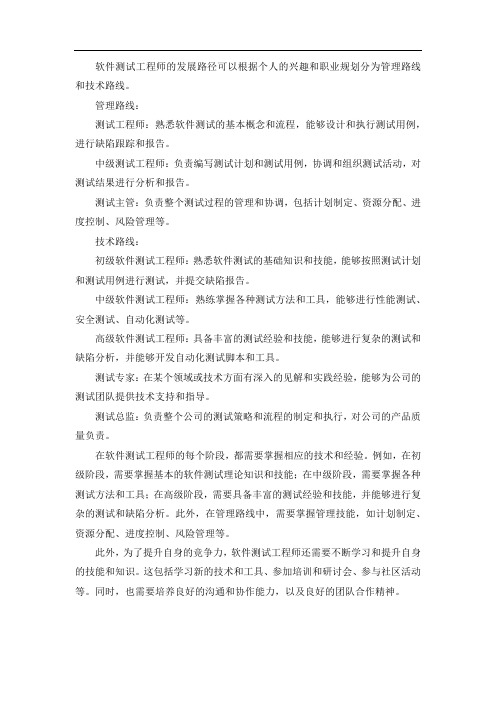 软件测试工程师的发展路径可以根据个人的兴趣和职业规划分为管理路线和技术路线。

管理路线：

测试工程师：熟悉软件测试的基本概念和流程，能够设计和执行测试用例，进行缺陷跟踪和报告。

中级测试工程师：负责编写测试计划和测试用例，协调和组织测试活动，对测试结果进行分析和报告。

测试主管：负责整个测试过程的管理和协调，包括计划制定、资源分配、进度控制、风险管理等。

技术路线：

初级软件测试工程师：熟悉软件测试的基础知识和技能，能够按照测试计划和测试用例进行测试，并提交缺陷报告。

中级软件测试工程师：熟练掌握各种测试方法和工具，能够进行性能测试、安全测试、自动化测试等。

高级软件测试工程师：具备丰富的测试经验和技能，能够进行复杂的测试和缺陷分析，并能够开发自动化测试脚本和工具。

测试专家：在某个领域或技术方面有深入的见解和实践经验，能够为公司的测试团队提供技术支持和指导。

测试总监：负责整个公司的测试策略和流程的制定和执行，对公司的产品质量负责。

在软件测试工程师的每个阶段，都需要掌握相应的技术和经验。例如，在初级阶段，需要掌握基本的软件测试理论知识和技能；在中级阶段，需要掌握各种测试方法和工具；在高级阶段，需要具备丰富的测试经验和技能，并能够进行复杂的测试和缺陷分析。此外，在管理路线中，需要掌握管理技能，如计划制定、资源分配、进度控制、风险管理等。

此外，为了提升自身的竞争力，软件测试工程师还需要不断学习和提升自身的技能和知识。这包括学习新的技术和工具、参加培训和研讨会、参与社区活动等。同时，也需要培养良好的沟通和协作能力，以及良好的团队合作精神。